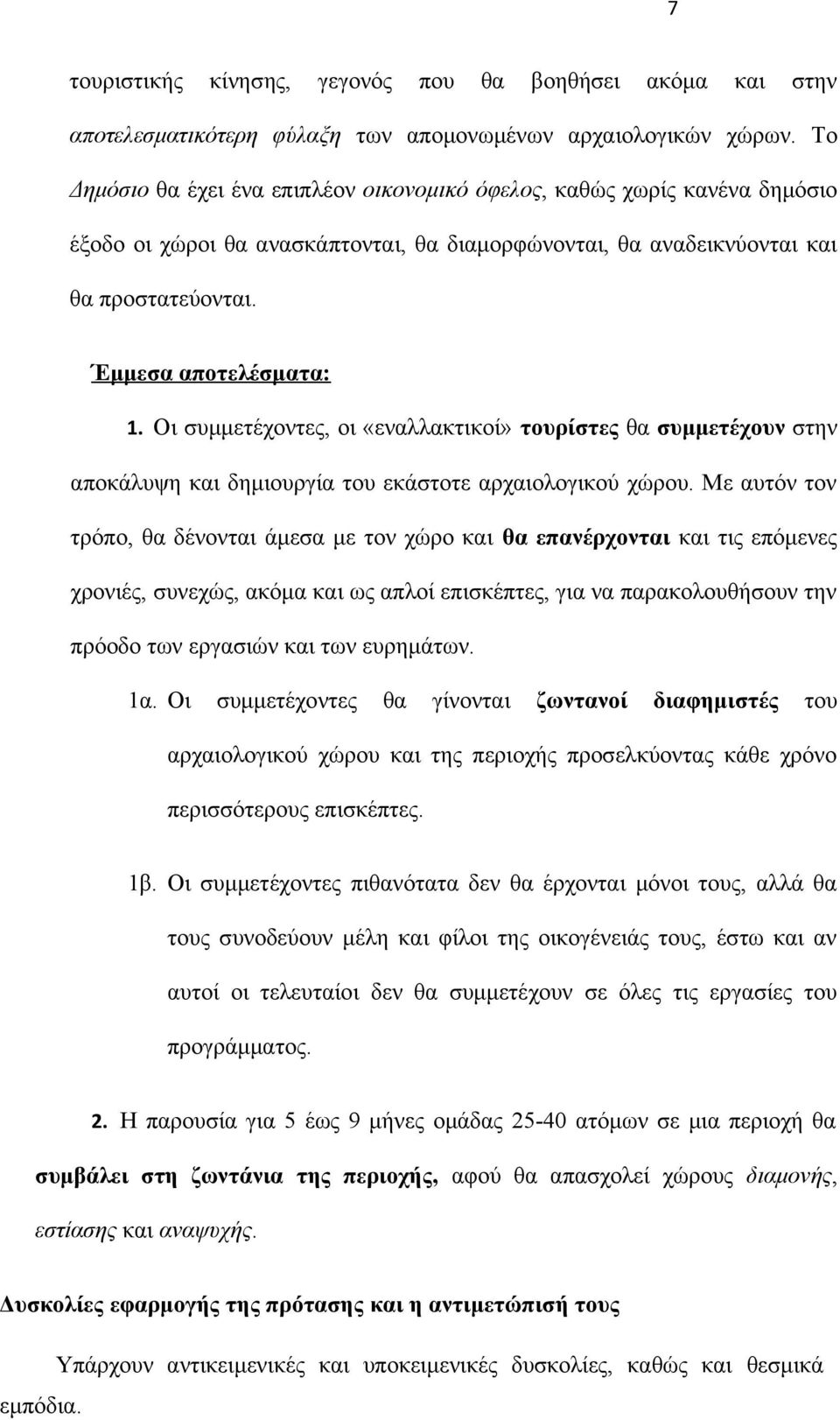 7

τουριστικής κίνησης, γεγονός που θα βοηθήσει ακόμα και στην αποτελεσματικότερη φύλαξη των απομονωμένων αρχαιολογικών χώρων. Το Δημόσιο θα έχει ένα επιπλέον οικονομικό όφελος, καθώς χωρίς κανένα δημόσιο έξοδο οι χώροι θα ανασκάπτονται, θα διαμορφώνονται, θα αναδεικνύονται και θα προστατεύονται.

Έμμεσα αποτελέσματα:

1. Οι συμμετέχοντες, οι «εναλλακτικοί» τουρίστες θα συμμετέχουν στην αποκάλυψη και δημιουργία του εκάστοτε αρχαιολογικού χώρου. Με αυτόν τον τρόπο, θα δένονται άμεσα με τον χώρο και θα επανέρχονται και τις επόμενες χρονιές, συνεχώς, ακόμα και ως απλοί επισκέπτες, για να παρακολουθήσουν την πρόοδο των εργασιών και των ευρημάτων.

1α. Οι συμμετέχοντες θα γίνονται ζωντανοί διαφημιστές του αρχαιολογικού χώρου και της περιοχής προσελκύοντας κάθε χρόνο περισσότερους επισκέπτες.

1β. Οι συμμετέχοντες πιθανότατα δεν θα έρχονται μόνοι τους, αλλά θα τους συνοδεύουν μέλη και φίλοι της οικογένειάς τους, έστω και αν αυτοί οι τελευταίοι δεν θα συμμετέχουν σε όλες τις εργασίες του προγράμματος.

2. Η παρουσία για 5 έως 9 μήνες ομάδας 25-40 ατόμων σε μια περιοχή θα συμβάλει στη ζωντάνια της περιοχής, αφού θα απασχολεί χώρους διαμονής, εστίασης και αναψυχής.

Δυσκολίες εφαρμογής της πρότασης και η αντιμετώπισή τους

Υπάρχουν αντικειμενικές και υποκειμενικές δυσκολίες, καθώς και θεσμικά εμπόδια.